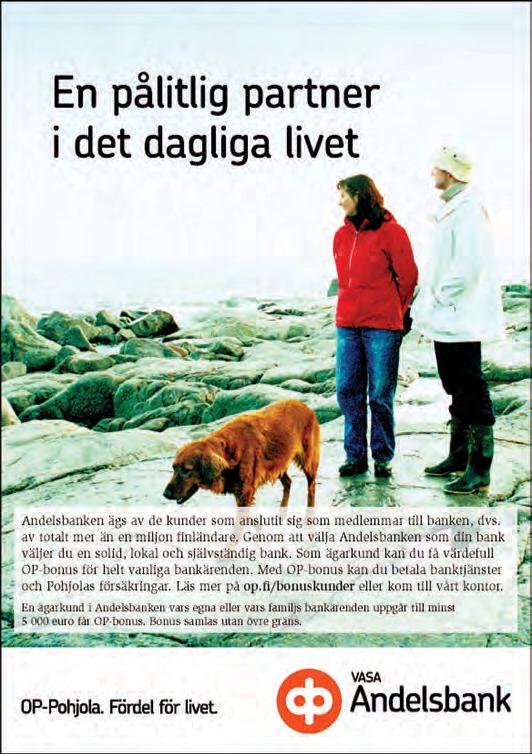 En pålitlig partner i det dagliga livet

Andelsbanken ägs av de kunder som anslutit sig som medlemmar till banken, dvs. av totalt mer än en miljon finländare. Genom att välja Andelsbanken som din bank väljer du en solid, lokal och självständig bank. Som ägarkund kan du få värdefull OP-bonus för helt vanliga bankärenden. Med OP-bonus kan du betala banktjänster och Pohjolas försäkringar. Läs mer på op.fi/bonuskunder eller kom till vårt kontor.

En ägarkund i Andelsbanken vars egna eller vars familjs bankärenden uppgår till minst 5 000 euro får OP-bonus. Bonus samlas utan övre gräns.

OP-Pohjola. Fördel för livet.

VASA Andelsbank